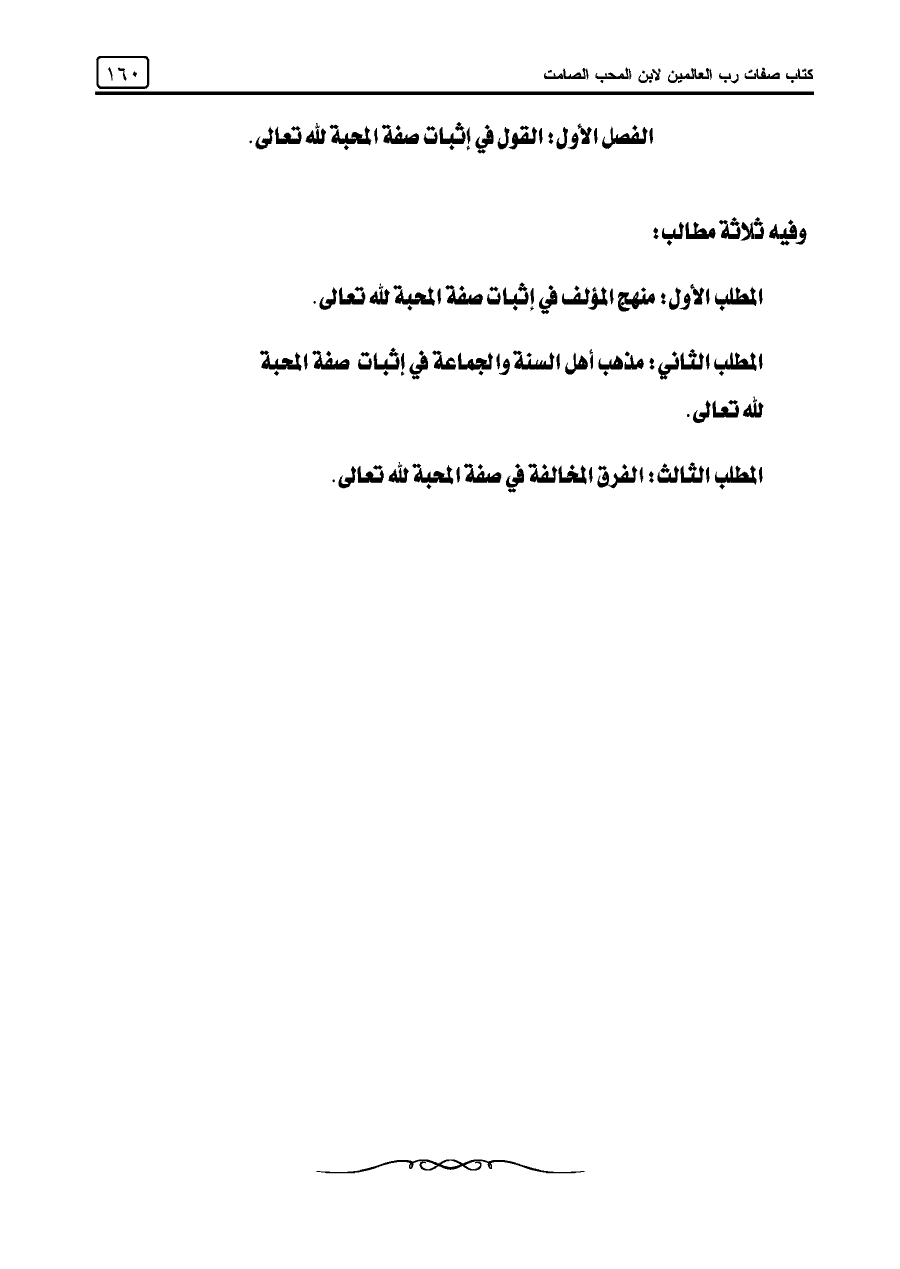 كتاب صفات رب العالمين لابن المحب الصامت ١٦٠

الفصل الأول: القول في إثبات صفة المحبة لله تعالى.

وفيه ثلاثة مطالب:

المطلب الأول: منهج المؤلف في إثبات صفة المحبة لله تعالى.

المطلب الثاني: مذهب أهل السنة والجماعة في إثبات صفة المحبة لله تعالى.

المطلب الثالث: الفرق المخالفة في صفة المحبة لله تعالى.